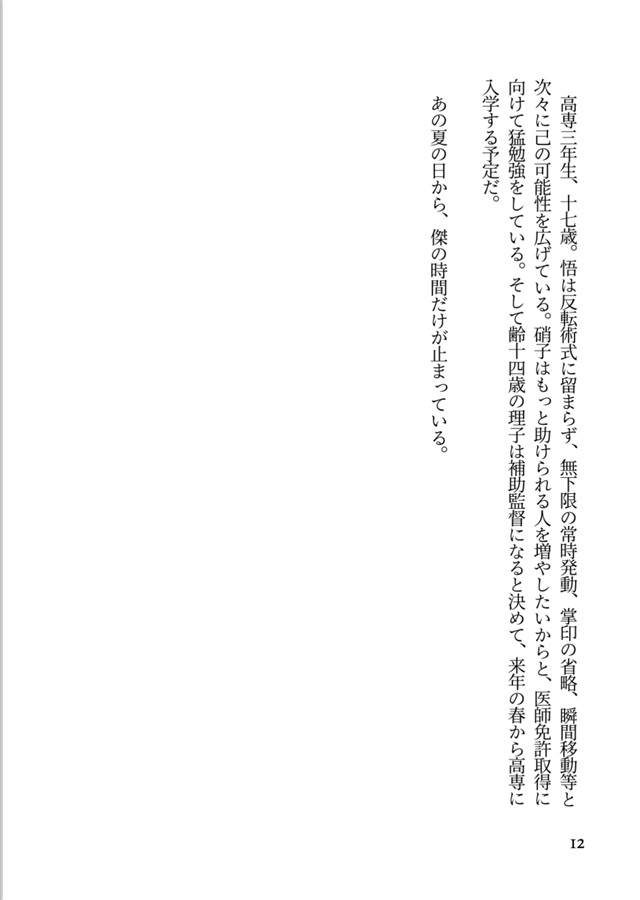 高専三年生、十七歳。悟は反転術式に留まらず、無下限の常時発動、掌印の省略、瞬間移動等と次々に己の可能性を広げている。硝子はもっと助けられる人を増やしたいからと、医師免許取得に向けて猛勉強をしている。そして齢十四歳の理子は補助監督になると決めて、来年の春から高専に入学する予定だ。

あの夏の日から、傑の時間だけが止まっている。

12